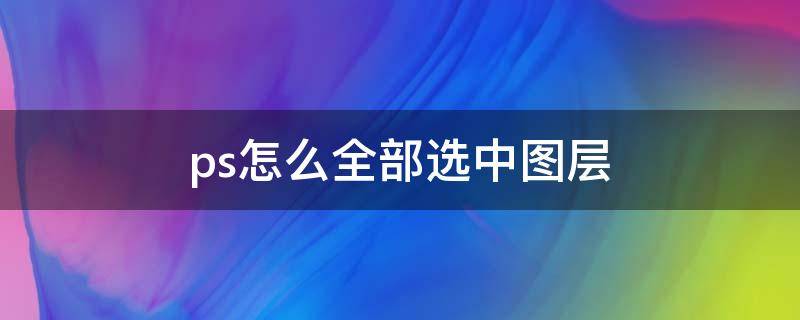 ps怎么全部选中图层